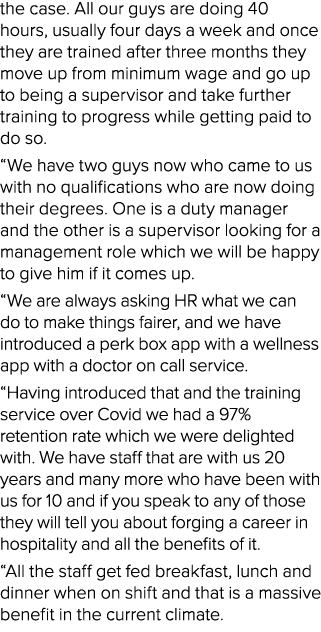 the case. All our guys are doing 40 hours, usually four days a week and once they are trained after three months they move up from minimum wage and go up to being a supervisor and take further training to progress while getting paid to do so.

“We have two guys now who came to us with no qualifications who are now doing their degrees. One is a duty manager and the other is a supervisor looking for a management role which we will be happy to give him if it comes up.

“We are always asking HR what we can do to make things fairer, and we have introduced a perk box app with a wellness app with a doctor on call service.

“Having introduced that and the training service over Covid we had a 97% retention rate which we were delighted with. We have staff that are with us 20 years and many more who have been with us for 10 and if you speak to any of those they will tell you about forging a career in hospitality and all the benefits of it.

“All the staff get fed breakfast, lunch and dinner when on shift and that is a massive benefit in the current climate.